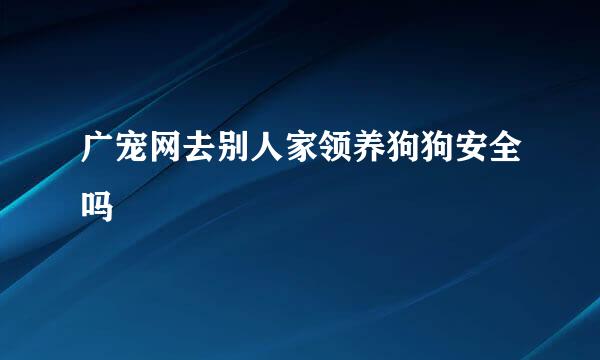 广宠网去别人家领养狗狗安全吗